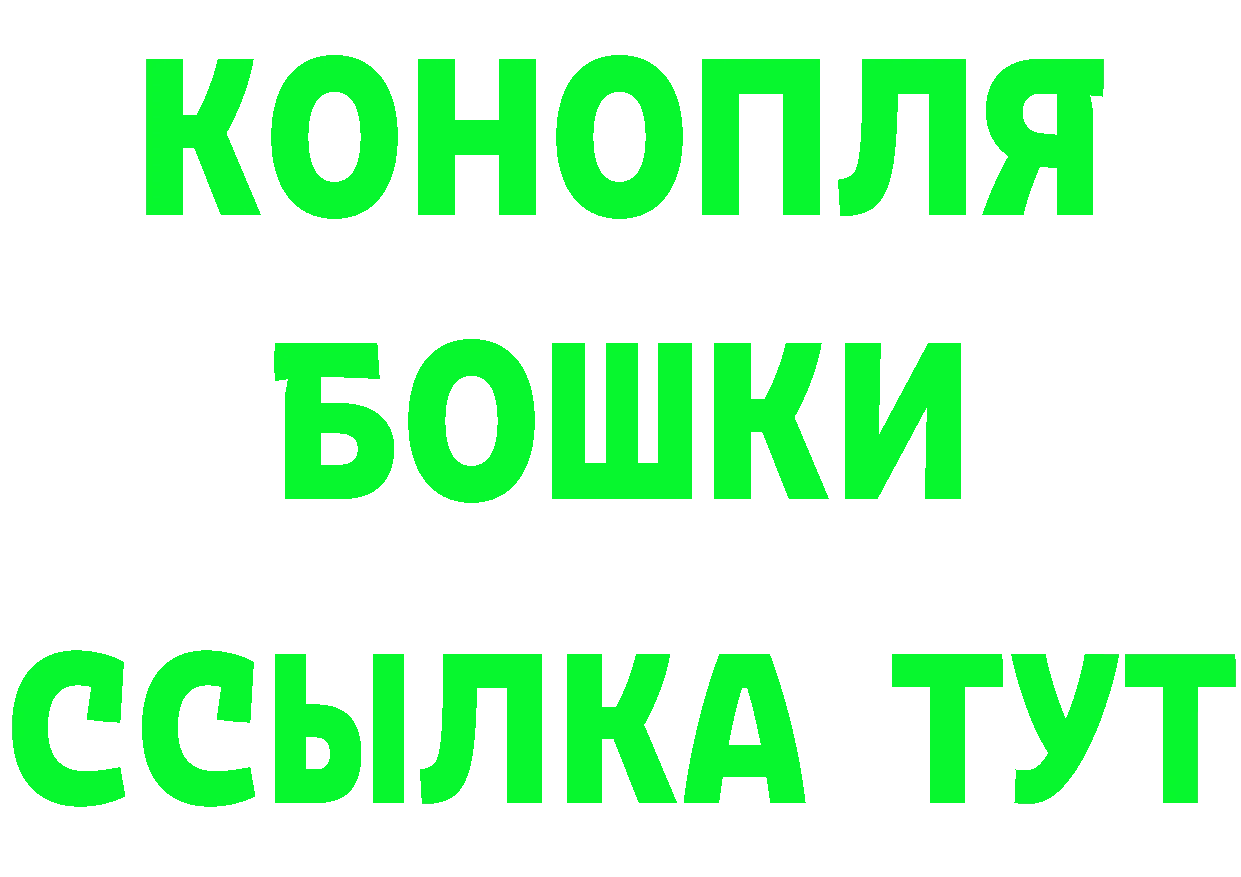 КОНОПЛЯ
БОШКИ
ССЫЛКА ТУТ